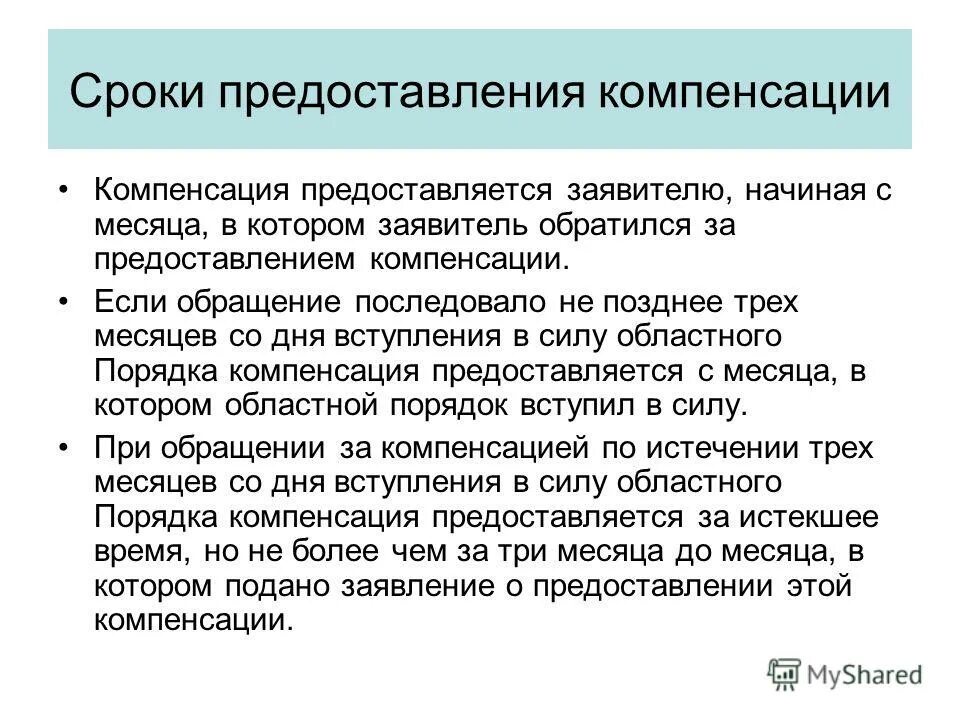 Сроки предоставления компенсации

• Компенсация предоставляется заявителю, начиная с месяца, в котором заявитель обратился за предоставлением компенсации.

• Если обращение последовало не позднее трех месяцев со дня вступления в силу областного Порядка компенсация предоставляется с месяца, в котором областной порядок вступил в силу.

• При обращении за компенсацией по истечении трех месяцев со дня вступления в силу областного Порядка компенсация предоставляется за истекшее время, но не более чем за три месяца до месяца, в котором подано заявление о предоставлении этой компенсации.

MyShared